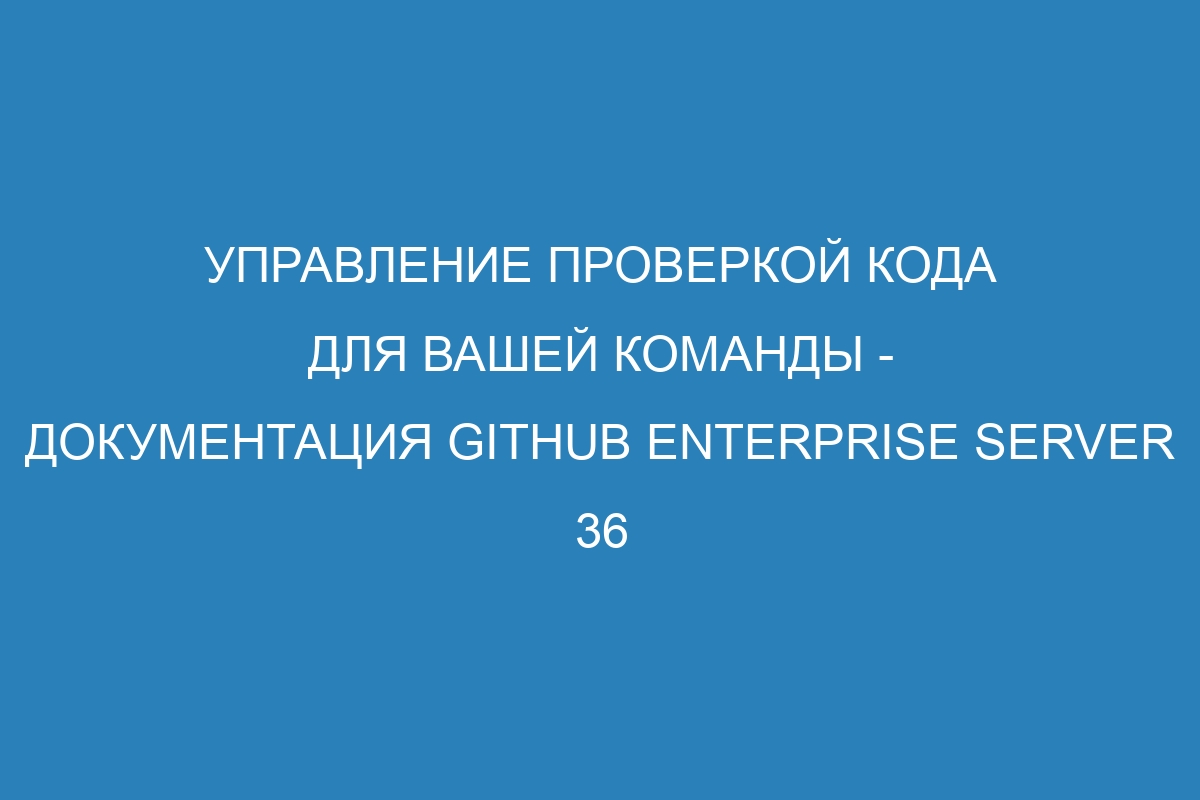 УПРАВЛЕНИЕ ПРОВЕРКОЙ КОДА ДЛЯ ВАШЕЙ КОМАНДЫ - ДОКУМЕНТАЦИЯ GITHUB ENTERPRISE SERVER 36